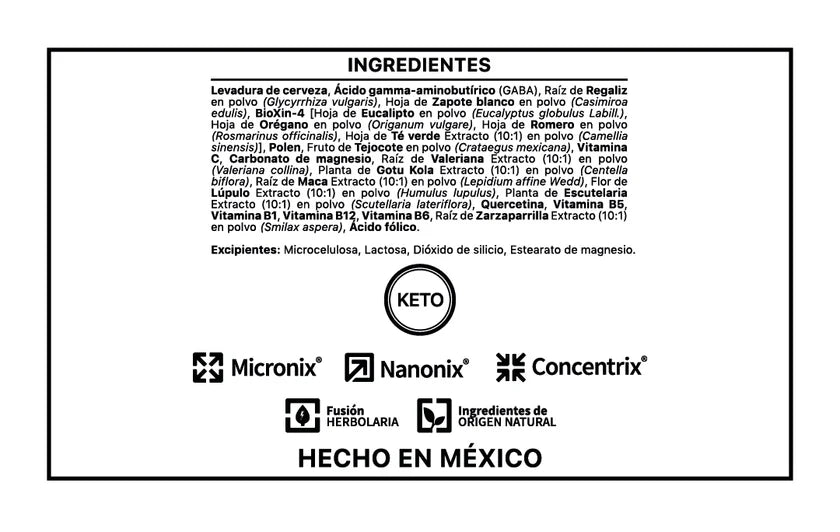 INGREDIENTES

Levadura de cerveza, Ácido gamma-aminobutírico (GABA), Raíz de Regaliz en polvo (Glycyrrhiza vulgaris), Hoja de Zapote blanco en polvo (Casimiroa edulis), BioXin-4 [Hoja de Eucalipto en polvo (Eucalyptus globulus Labill.), Hoja de Orégano en polvo (Origanum vulgare), Hoja de Romero en polvo (Rosmarinus officinalis), Hoja de Té verde Extracto (10:1) en polvo (Camellia sinensis)], Polen, Fruto de Tejocote en polvo (Crataegus mexicana), Vitamina C, Carbonato de magnesio, Raíz de Valeriana Extracto (10:1) en polvo (Valeriana collina), Planta de Gotu Kola Extracto (10:1) en polvo (Centella biflora), Raíz de Maca Extracto (10:1) en polvo (Lepidium affine Wedd), Flor de Lúpulo Extracto (10:1) en polvo (Humulus lupulus), Planta de Escutelaria Extracto (10:1) en polvo (Scutellaria lateriflora), Quercetina, Vitamina B5, Vitamina B1, Vitamina B12, Vitamina B6, Raíz de Zarzaparrilla Extracto (10:1) en polvo (Smilax aspera), Ácido fólico.

Excipientes: Microcelulosa, Lactosa, Dióxido de silicio, Estearato de magnesio.

KETO

Micronix® Nanonix® Concentrix®

Fusión HERBOLARIA

Ingredientes de ORIGEN NATURAL

HECHO EN MÉXICO